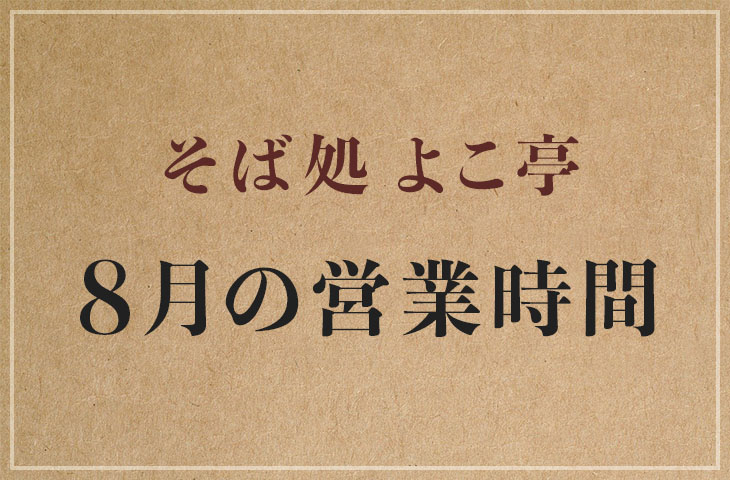 そば処 よこ亭

8月の営業時間